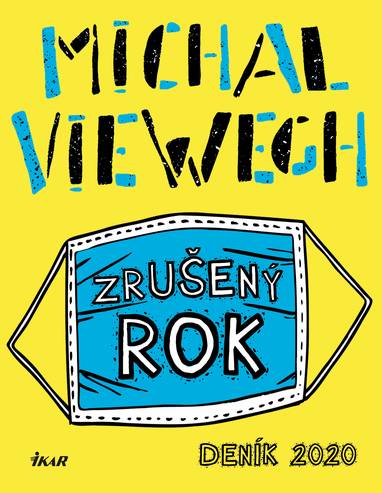 MICHAL VIEWEGH

ZRUŠENÝ ROK

IKAR

DENÍK 2020